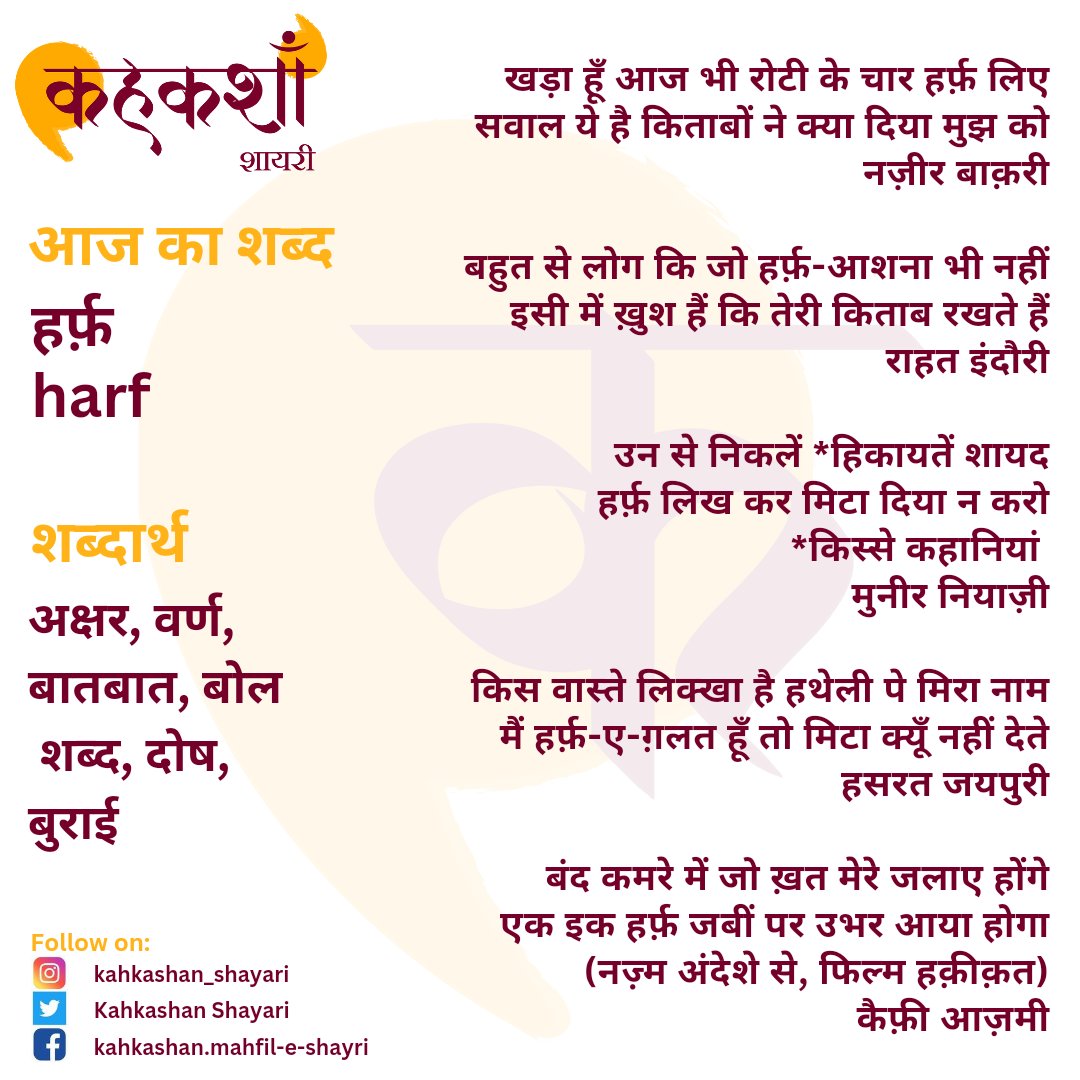 कहकशाँ
शायरी

आज का शब्द
हर्फ़
harf

शब्दार्थ
अक्षर, वर्ण, बातबात, बोल शब्द, दोष, बुराई

Follow on:
kahkashan_shayari
Kahkashan Shayari
kahkashan.mahfil-e-shayri

खड़ा हूँ आज भी रोटी के चार हर्फ़ लिए
सवाल ये है किताबों ने क्या दिया मुझ को
नज़ीर बाक़री

बहुत से लोग कि जो हर्फ़-आशना भी नहीं
इसी में ख़ुश हैं कि तेरी किताब रखते हैं
राहत इंदौरी

उन से निकलें *हिकायतें शायद
हर्फ़ लिख कर मिटा दिया न करो
*किस्से कहानियां
मुनीर नियाज़ी

किस वास्ते लिक्खा है हथेली पे मिरा नाम
मैं हर्फ़-ए-ग़लत हूँ तो मिटा क्यूँ नहीं देते
हसरत जयपुरी

बंद कमरे में जो ख़त मेरे जलाए होंगे
एक इक हर्फ़ जबीं पर उभर आया होगा
(नज़्म अंदेशे से, फिल्म हक़ीक़त)
कैफ़ी आज़मी